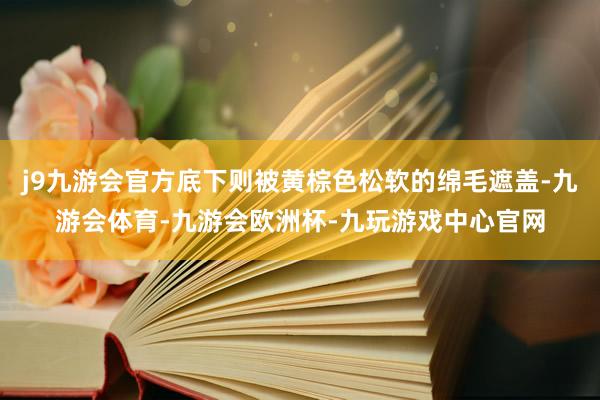 j9九游会官方底下则被黄棕色松软的绵毛遮盖-九游会体育-九游会欧洲杯-九玩游戏中心官网